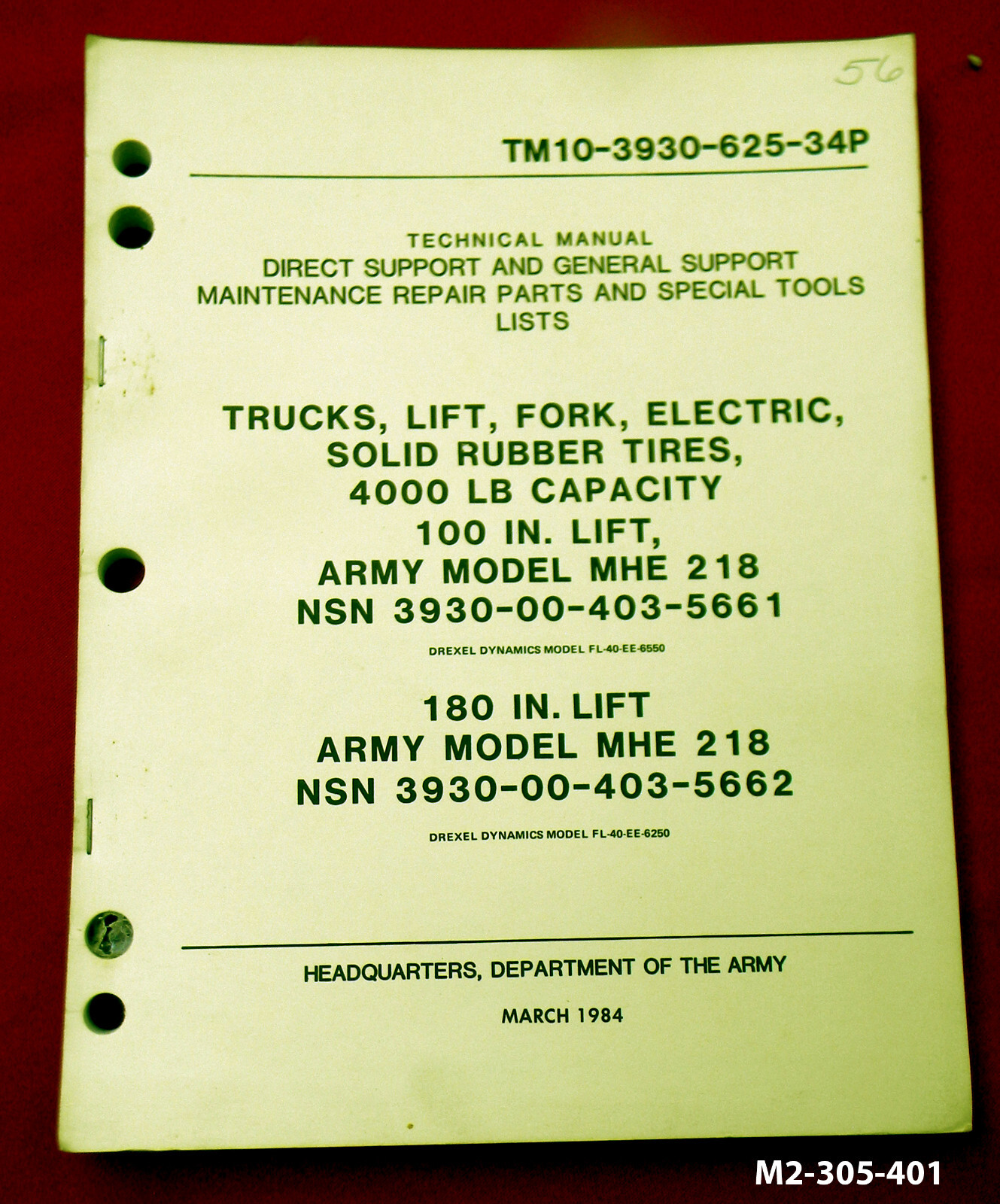 56

TM10-3930-625-34P

TECHNICAL MANUAL
DIRECT SUPPORT AND GENERAL SUPPORT
MAINTENANCE REPAIR PARTS AND SPECIAL TOOLS LISTS

TRUCKS, LIFT, FORK, ELECTRIC,
SOLID RUBBER TIRES,
4000 LB CAPACITY
100 IN. LIFT,
ARMY MODEL MHE 218
NSN 3930-00-403-5661

DREXEL DYNAMICS MODEL FL-40-EE-6550

180 IN. LIFT
ARMY MODEL MHE 218
NSN 3930-00-403-5662

DREXEL DYNAMICS MODEL FL-40-EE-6250

HEADQUARTERS, DEPARTMENT OF THE ARMY

MARCH 1984

M2-305-401